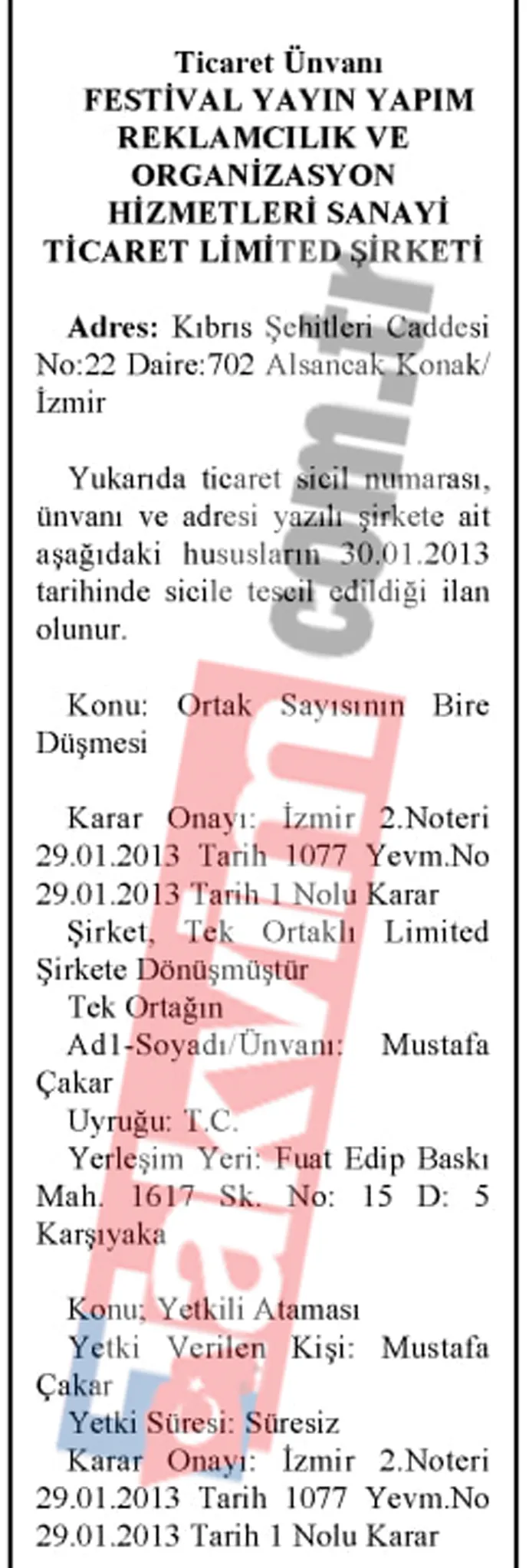 Ticaret Ünvanı
FESTİVAL YAYIN YAPIM REKLAMCILIK VE ORGANİZASYON HİZMETLERİ SANAYİ TİCARET LİMİTED ŞİRKETİ

Adres: Kıbrıs Şehitleri Caddesi No:22 Daire:702 Alsancak Konak/ İzmir

Yukarıda ticaret sicil numarası, ünvanı ve adresi yazılı şirkete ait aşağıdaki hususların 30.01.2013 tarihinde sicile tescil edildiği ilan olunur.

Konu: Ortak Sayısının Bire Düşmesi

Karar Onayı: İzmir 2.Noteri 29.01.2013 Tarih 1077 Yevm.No 29.01.2013 Tarih 1 Nolu Karar
Şirket, Tek Ortaklı Limited Şirkete Dönüşmüştür
Tek Ortağın
Ad1-Soyadı/Ünvanı: Mustafa Çakar
Uyruğu: T.C.
Yerleşim Yeri: Fuat Edip Baskı Mah. 1617 Sk. No: 15 D: 5 Karşıyaka

Konu: Yetkili Ataması
Yetki Verilen Kişi: Mustafa Çakar
Yetki Süresi: Süresiz
Karar Onayı: İzmir 2.Noteri 29.01.2013 Tarih 1077 Yevm.No 29.01.2013 Tarih 1 Nolu Karar

takvim.com.tr